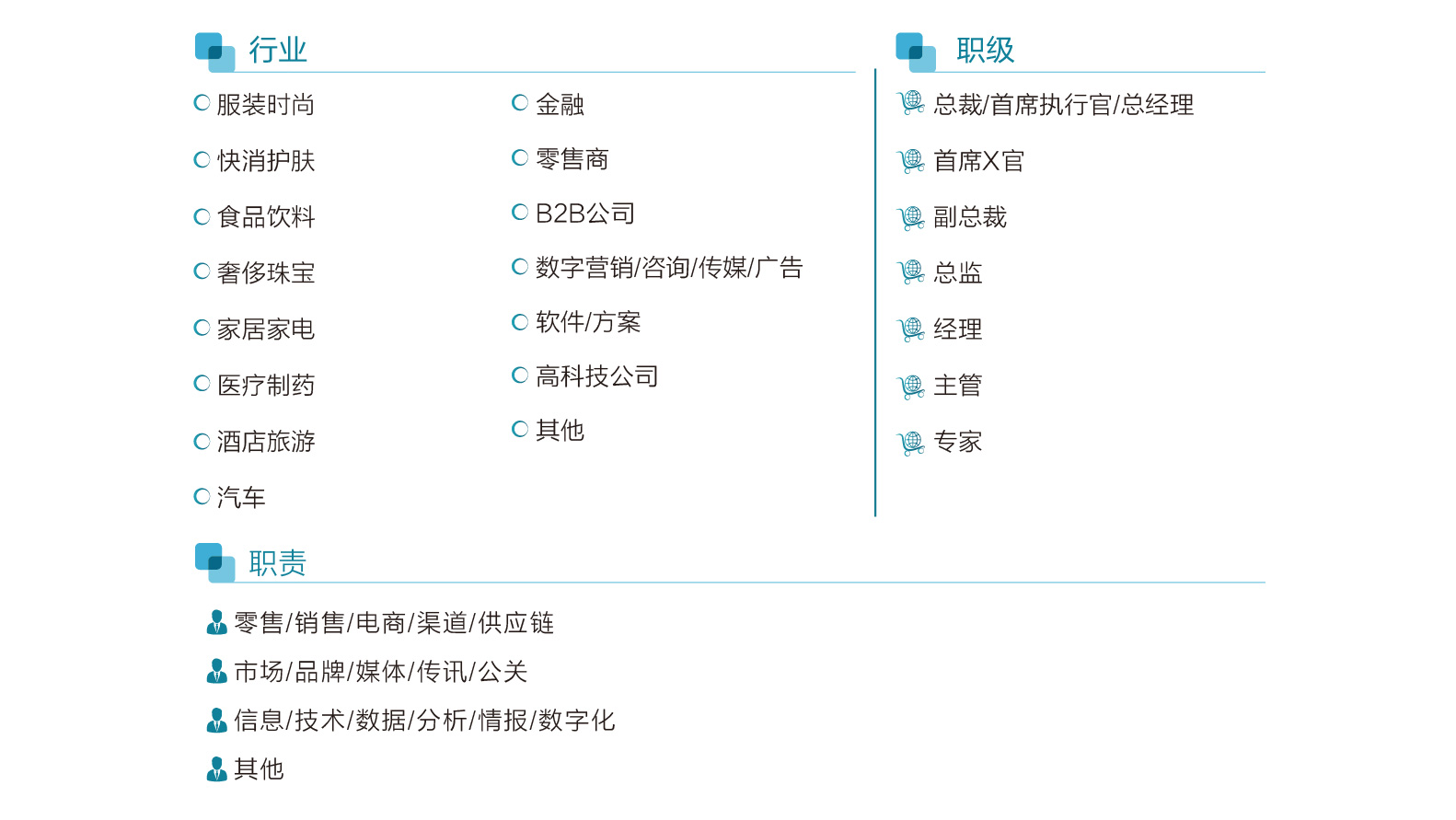 行业

服装时尚

快消护肤

食品饮料

奢侈珠宝

家居家电

医疗制药

酒店旅游

汽车

金融

零售商

B2B公司

数字营销/咨询/传媒/广告

软件/方案

高科技公司

其他

职级

总裁/首席执行官/总经理

首席X官

副总裁

总监

经理

主管

专家

职责

零售/销售/电商/渠道/供应链

市场/品牌/媒体/传讯/公关

信息/技术/数据/分析/情报/数字化

其他